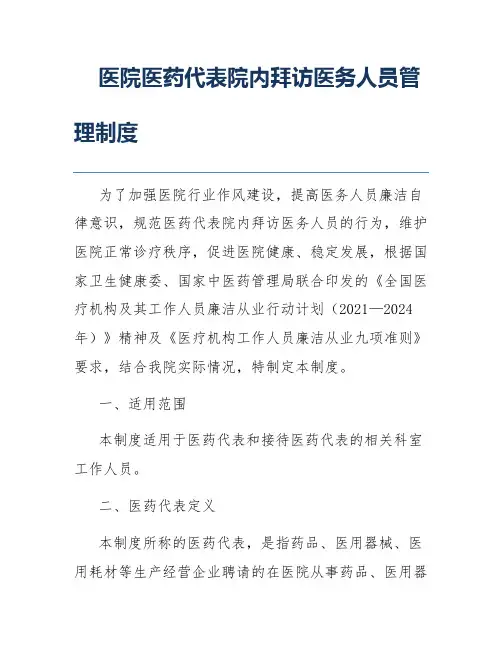 医院医药代表院内拜访医务人员管理制度

为了加强医院行业作风建设，提高医务人员廉洁自律意识，规范医药代表院内拜访医务人员的行为，维护医院正常诊疗秩序，促进医院健康、稳定发展，根据国家卫生健康委、国家中医药管理局联合印发的《全国医疗机构及其工作人员廉洁从业行动计划（2021—2024年）》精神及《医疗机构工作人员廉洁从业九项准则》要求，结合我院实际情况，特制定本制度。

一、适用范围

本制度适用于医药代表和接待医药代表的相关科室工作人员。

二、医药代表定义

本制度所称的医药代表，是指药品、医用器械、医用耗材等生产经营企业聘请的在医院从事药品、医用器